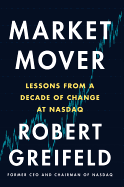 MARKET MOVER

LESSONS FROM A DECADE OF CHANGE AT NASDAQ

ROBERT GREIFELD

FORMER CEO AND CHAIRMAN OF NASDAQ